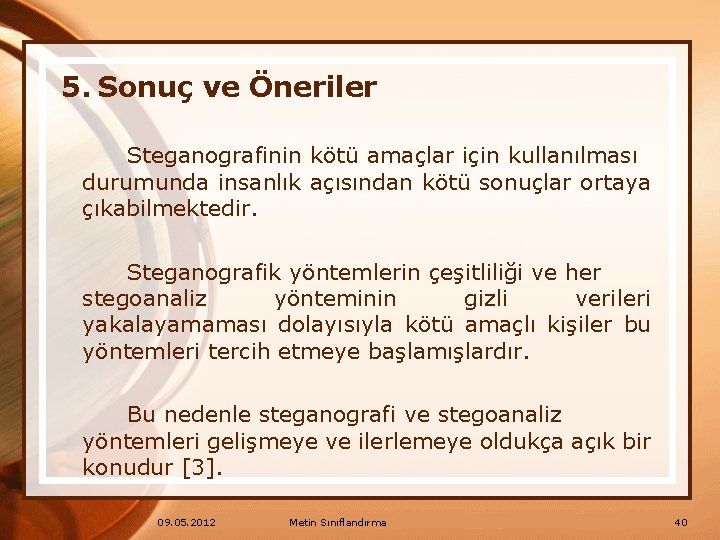 5. Sonuç ve Öneriler

Steganografinin kötü amaçlar için kullanılması durumunda insanlık açısından kötü sonuçlar ortaya çıkabilmektedir.

Steganografik yöntemlerin çeşitliliği ve her stegoanaliz yönteminin gizli verileri yakalayamaması dolayısıyla kötü amaçlı kişiler bu yöntemleri tercih etmeye başlamışlardır.

Bu nedenle steganografi ve stegoanaliz yöntemleri gelişmeye ve ilerlemeye oldukça açık bir konudur [3].

09.05.2012

Metin Sınıflandırma

40